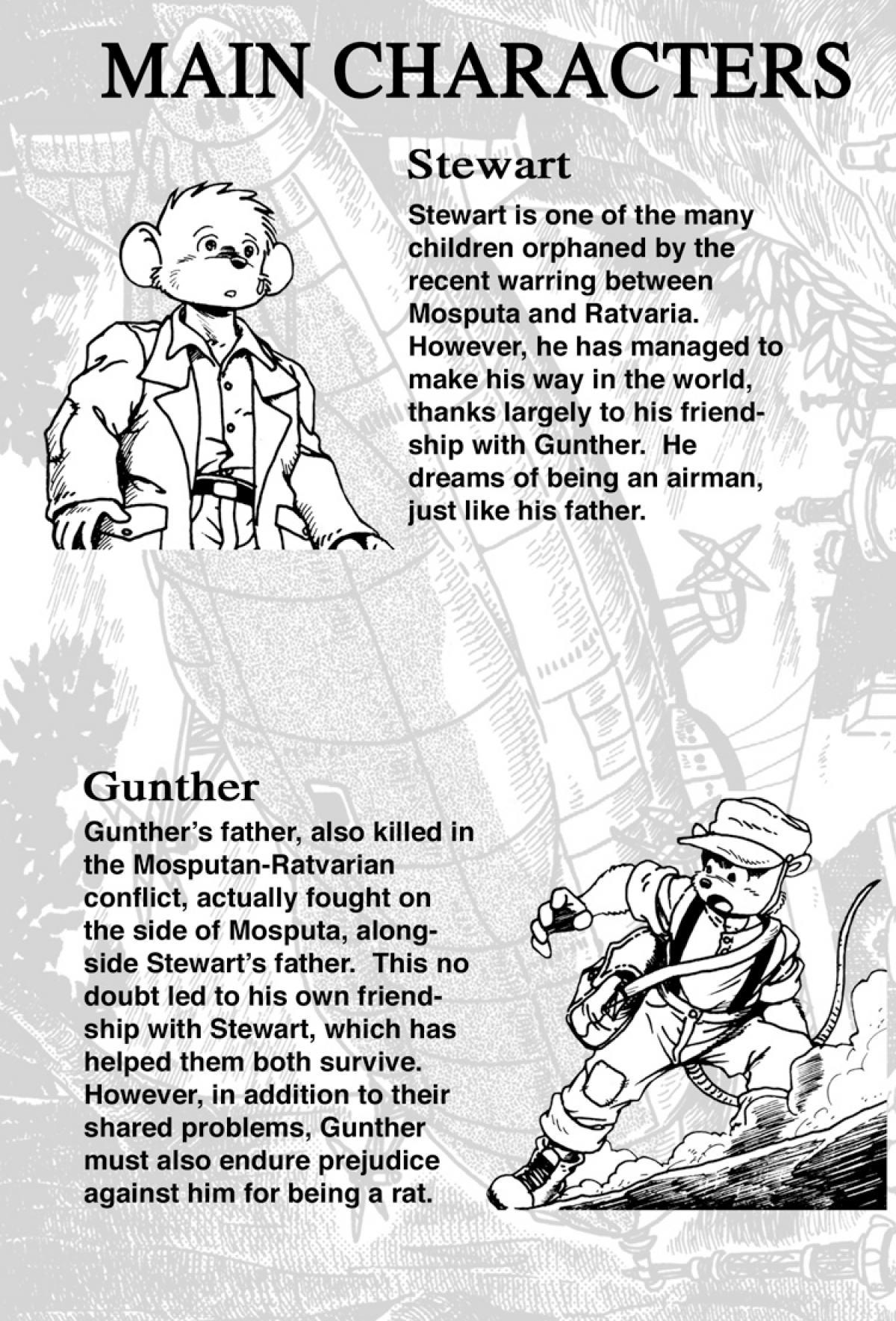 MAIN CHARACTERS

Stewart

Stewart is one of the many children orphaned by the recent warring between Mosputa and Ratvaria. However, he has managed to make his way in the world, thanks largely to his friendship with Gunther. He dreams of being an airman, just like his father.

Gunther

Gunther's father, also killed in the Mosputan-Ratvarian conflict, actually fought on the side of Mosputa, alongside Stewart's father. This no doubt led to his own friendship with Stewart, which has helped them both survive. However, in addition to their shared problems, Gunther must also endure prejudice against him for being a rat.